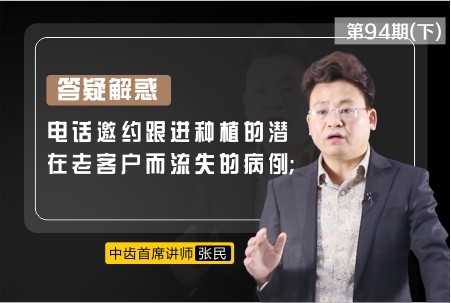 第94期(下)

答疑解惑

电话邀约跟进种植的潜在老客户而流失的病例;

中齿首席讲师 张民